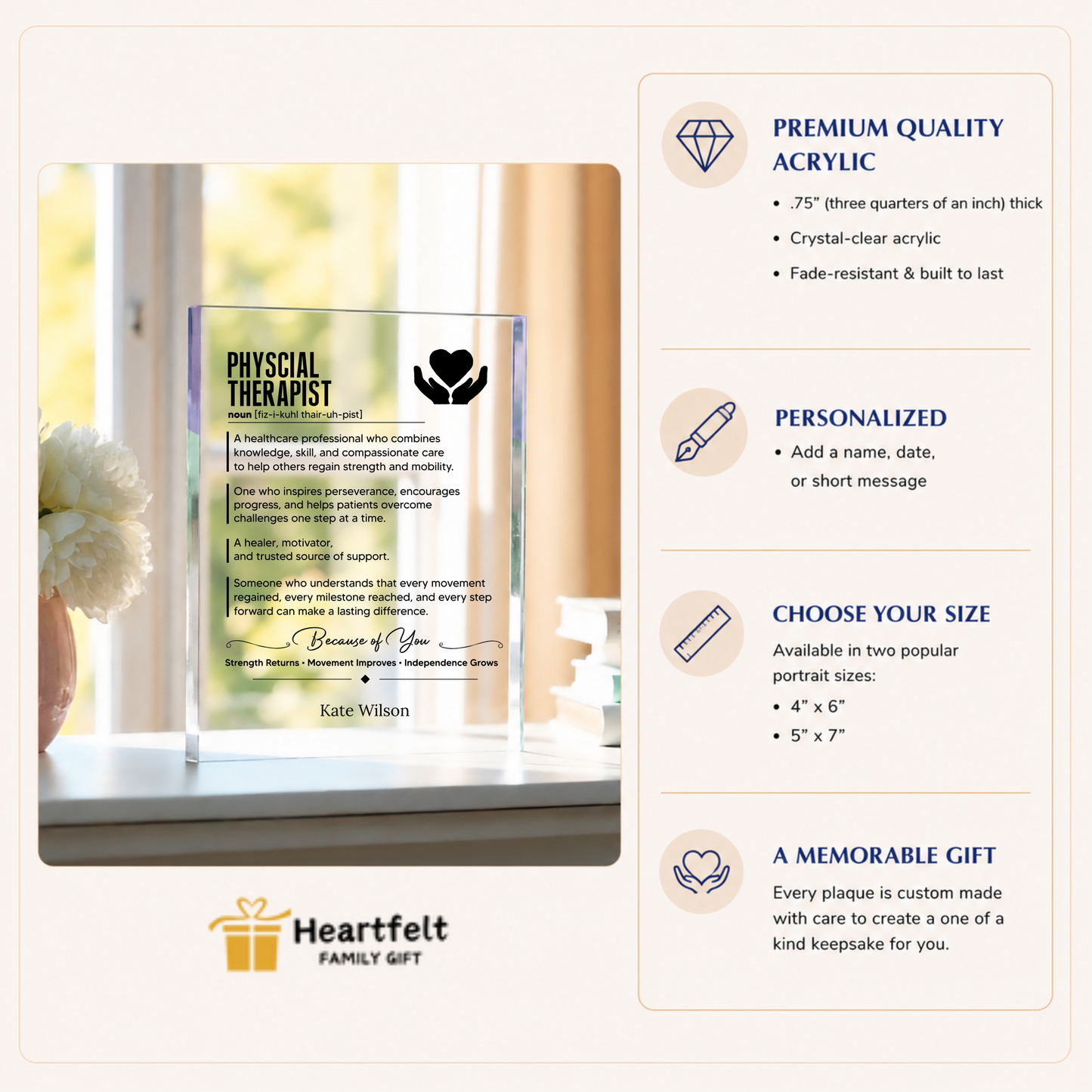 PHYSCIAL THERAPIST
noun [fiz-i-kuhl thair-uh-pist]

A healthcare professional who combines knowledge, skill, and compassionate care to help others regain strength and mobility.

One who inspires perseverance, encourages progress, and helps patients overcome challenges one step at a time.

A healer, motivator, and trusted source of support.

Someone who understands that every movement regained, every milestone reached, and every step forward can make a lasting difference.

Because of You

Strength Returns • Movement Improves • Independence Grows

Kate Wilson

Heartfelt
FAMILY GIFT

PREMIUM QUALITY ACRYLIC
• .75" (three quarters of an inch) thick
• Crystal-clear acrylic
• Fade-resistant & built to last

PERSONALIZED
• Add a name, date, or short message

CHOOSE YOUR SIZE
Available in two popular portrait sizes:
• 4" x 6"
• 5" x 7"

A MEMORABLE GIFT
Every plaque is custom made with care to create a one of a kind keepsake for you.